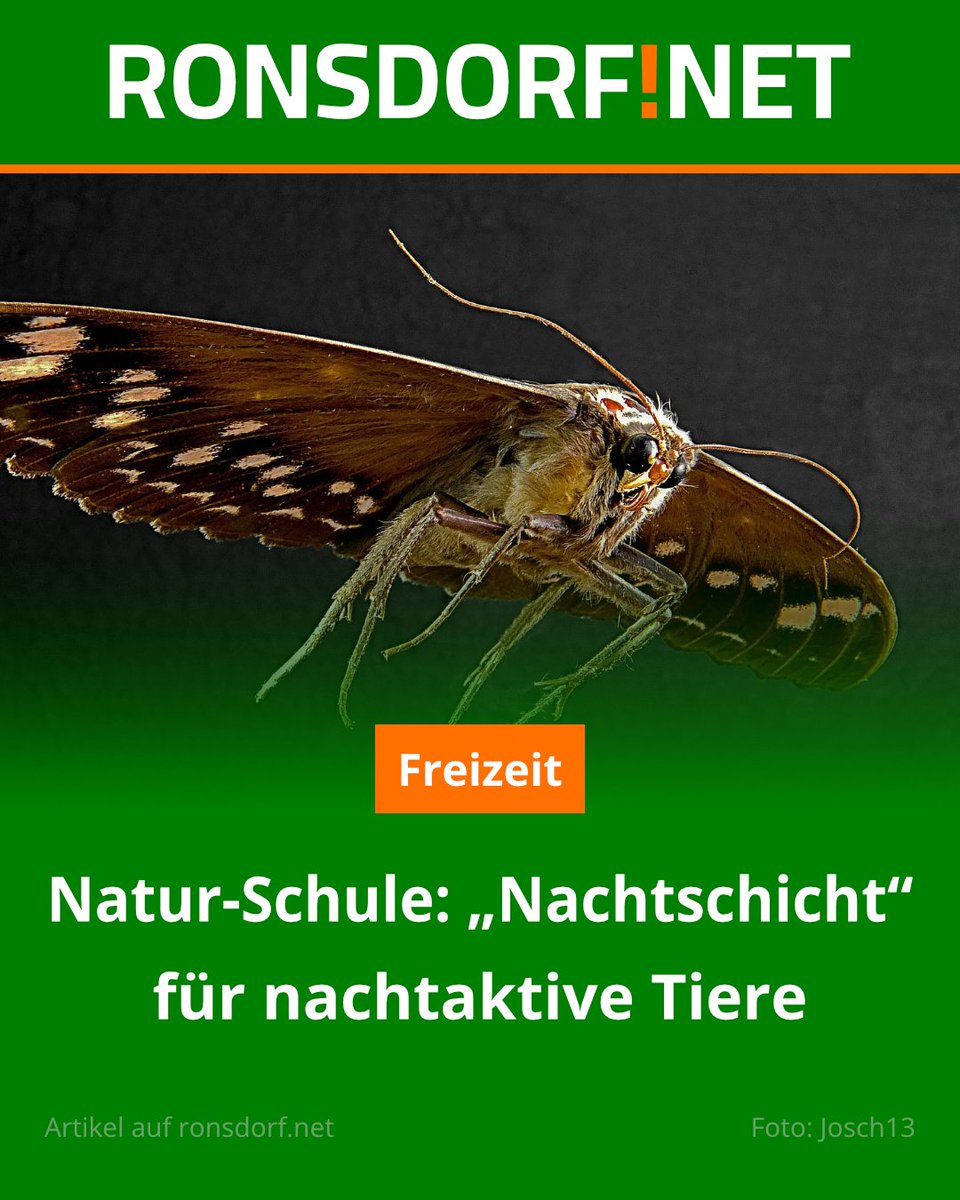 RONSDORF!NET

Freizeit

Natur-Schule: „Nachtschicht“ für nachtaktive Tiere

Artikel auf ronsdorf.net

Foto: Josch13